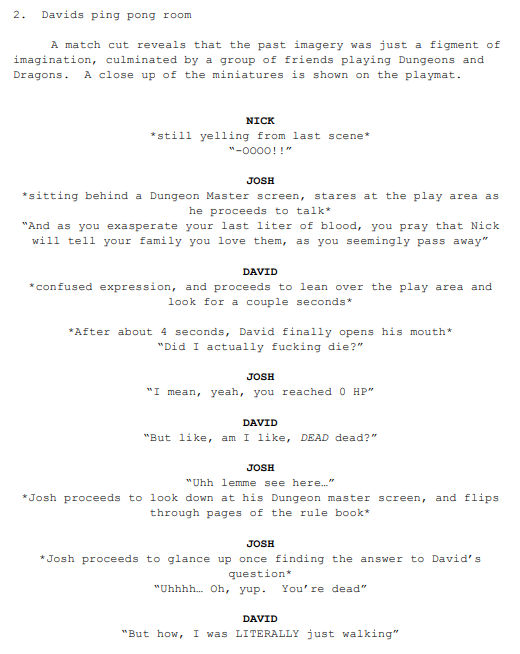 2. Davids ping pong room

A match cut reveals that the past imagery was just a figment of imagination, culminated by a group of friends playing Dungeons and Dragons. A close up of the miniatures is shown on the playmat.

NICK
*still yelling from last scene*
"-OOOO!!"

JOSH
*sitting behind a Dungeon Master screen, stares at the play area as he proceeds to talk*
"And as you exasperate your last liter of blood, you pray that Nick will tell your family you love them, as you seemingly pass away"

DAVID
*confused expression, and proceeds to lean over the play area and look for a couple seconds*

*After about 4 seconds, David finally opens his mouth*
"Did I actually fucking die?"

JOSH
"I mean, yeah, you reached 0 HP"

DAVID
"But like, am I like, DEAD dead?"

JOSH
"Uhh lemme see here…"
*Josh proceeds to look down at his Dungeon master screen, and flips through pages of the rule book*

JOSH
*Josh proceeds to glance up once finding the answer to David's question*
"Uhhhh… Oh, yup. You're dead"

DAVID
"But how, I was LITERALLY just walking"